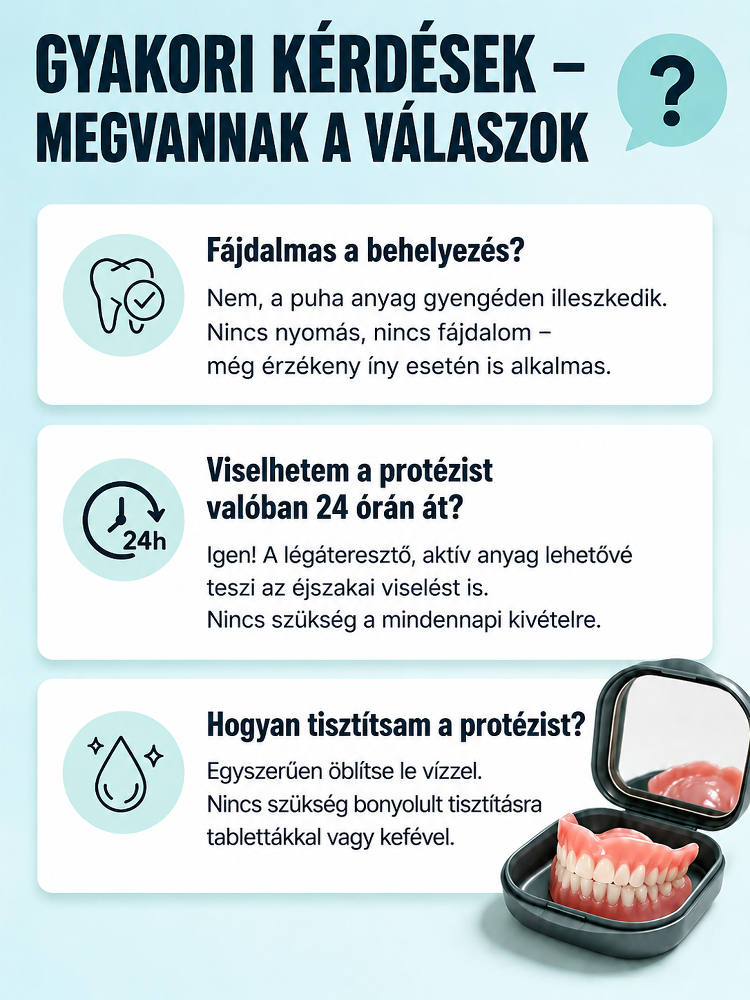 GYAKORI KÉRDÉSEK – MEGVANNAK A VÁLASZOK

?

Fájdalmas a behelyezés?

Nem, a puha anyag gyengéden illeszkedik. Nincs nyomás, nincs fájdalom – még érzékeny íny esetén is alkalmas.

24h

Viselhetem a protézist valóban 24 órán át?

Igen! A légáteresztő, aktív anyag lehetővé teszi az éjszakai viselést is. Nincs szükség a mindennapi kivételre.

Hogyan tisztítsam a protézist?

Egyszerűen öblítse le vízzel. Nincs szükség bonyolult tisztításra tablettákkal vagy kefével.